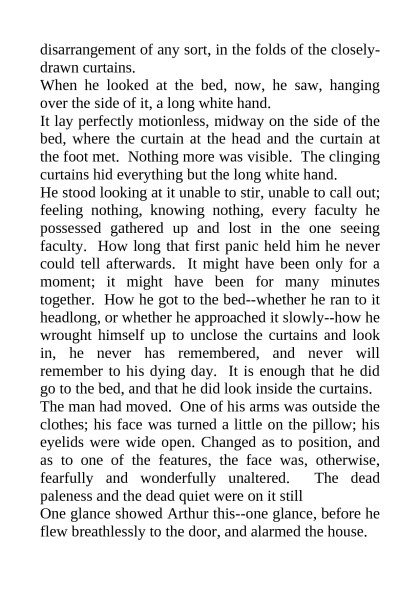 disarrangement of any sort, in the folds of the closely-drawn curtains.
When he looked at the bed, now, he saw, hanging over the side of it, a long white hand.
It lay perfectly motionless, midway on the side of the bed, where the curtain at the head and the curtain at the foot met.  Nothing more was visible.  The clinging curtains hid everything but the long white hand.
He stood looking at it unable to stir, unable to call out; feeling nothing, knowing nothing, every faculty he possessed gathered up and lost in the one seeing faculty.  How long that first panic held him he never could tell afterwards.  It might have been only for a moment; it might have been for many minutes together.  How he got to the bed--whether he ran to it headlong, or whether he approached it slowly--how he wrought himself up to unclose the curtains and look in, he never has remembered, and never will remember to his dying day.  It is enough that he did go to the bed, and that he did look inside the curtains.
The man had moved.  One of his arms was outside the clothes; his face was turned a little on the pillow; his eyelids were wide open. Changed as to position, and as to one of the features, the face was, otherwise, fearfully and wonderfully unaltered.  The dead paleness and the dead quiet were on it still
One glance showed Arthur this--one glance, before he flew breathlessly to the door, and alarmed the house.